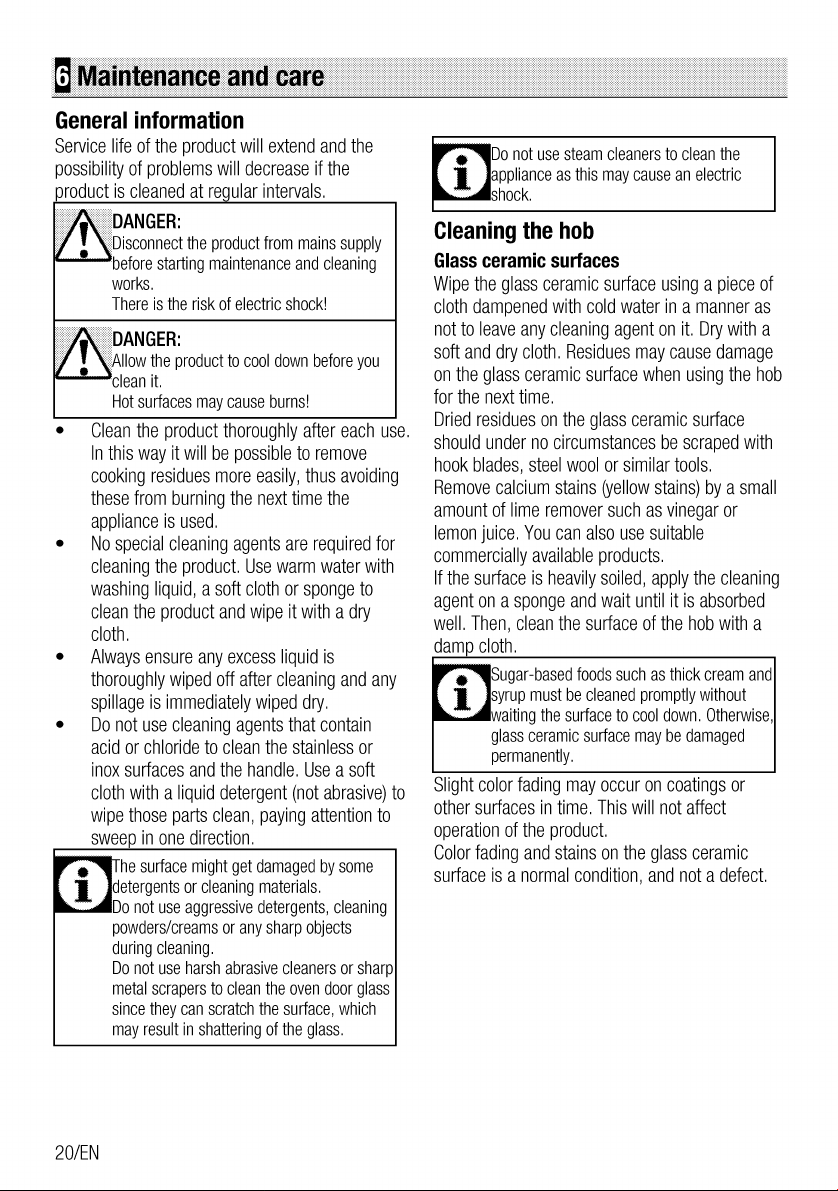 6 Maintenance and care

General information

Service life of the product will extend and the possibility of problems will decrease if the product is cleaned at regular intervals.

DANGER:
Disconnect the product from mains supply before starting maintenance and cleaning works.
There is the risk of electric shock!

DANGER:
Allow the product to cool down before you clean it.
Hot surfaces may cause burns!

• Clean the product thoroughly after each use. In this way it will be possible to remove cooking residues more easily, thus avoiding these from burning the next time the appliance is used.
• No special cleaning agents are required for cleaning the product. Use warm water with washing liquid, a soft cloth or sponge to clean the product and wipe it with a dry cloth.
• Always ensure any excess liquid is thoroughly wiped off after cleaning and any spillage is immediately wiped dry.
• Do not use cleaning agents that contain acid or chloride to clean the stainless or inox surfaces and the handle. Use a soft cloth with a liquid detergent (not abrasive) to wipe those parts clean, paying attention to sweep in one direction.

The surface might get damaged by some detergents or cleaning materials.
Do not use aggressive detergents, cleaning powders/creams or any sharp objects during cleaning.
Do not use harsh abrasive cleaners or sharp metal scrapers to clean the oven door glass since they can scratch the surface, which may result in shattering of the glass.

Do not use steam cleaners to clean the appliance as this may cause an electric shock.

Cleaning the hob

Glass ceramic surfaces

Wipe the glass ceramic surface using a piece of cloth dampened with cold water in a manner as not to leave any cleaning agent on it. Dry with a soft and dry cloth. Residues may cause damage on the glass ceramic surface when using the hob for the next time.
Dried residues on the glass ceramic surface should under no circumstances be scraped with hook blades, steel wool or similar tools.
Remove calcium stains (yellow stains) by a small amount of lime remover such as vinegar or lemon juice. You can also use suitable commercially available products.
If the surface is heavily soiled, apply the cleaning agent on a sponge and wait until it is absorbed well. Then, clean the surface of the hob with a damp cloth.

Sugar-based foods such as thick cream and syrup must be cleaned promptly without waiting the surface to cool down. Otherwise, glass ceramic surface may be damaged permanently.

Slight color fading may occur on coatings or other surfaces in time. This will not affect operation of the product.
Color fading and stains on the glass ceramic surface is a normal condition, and not a defect.

20/EN